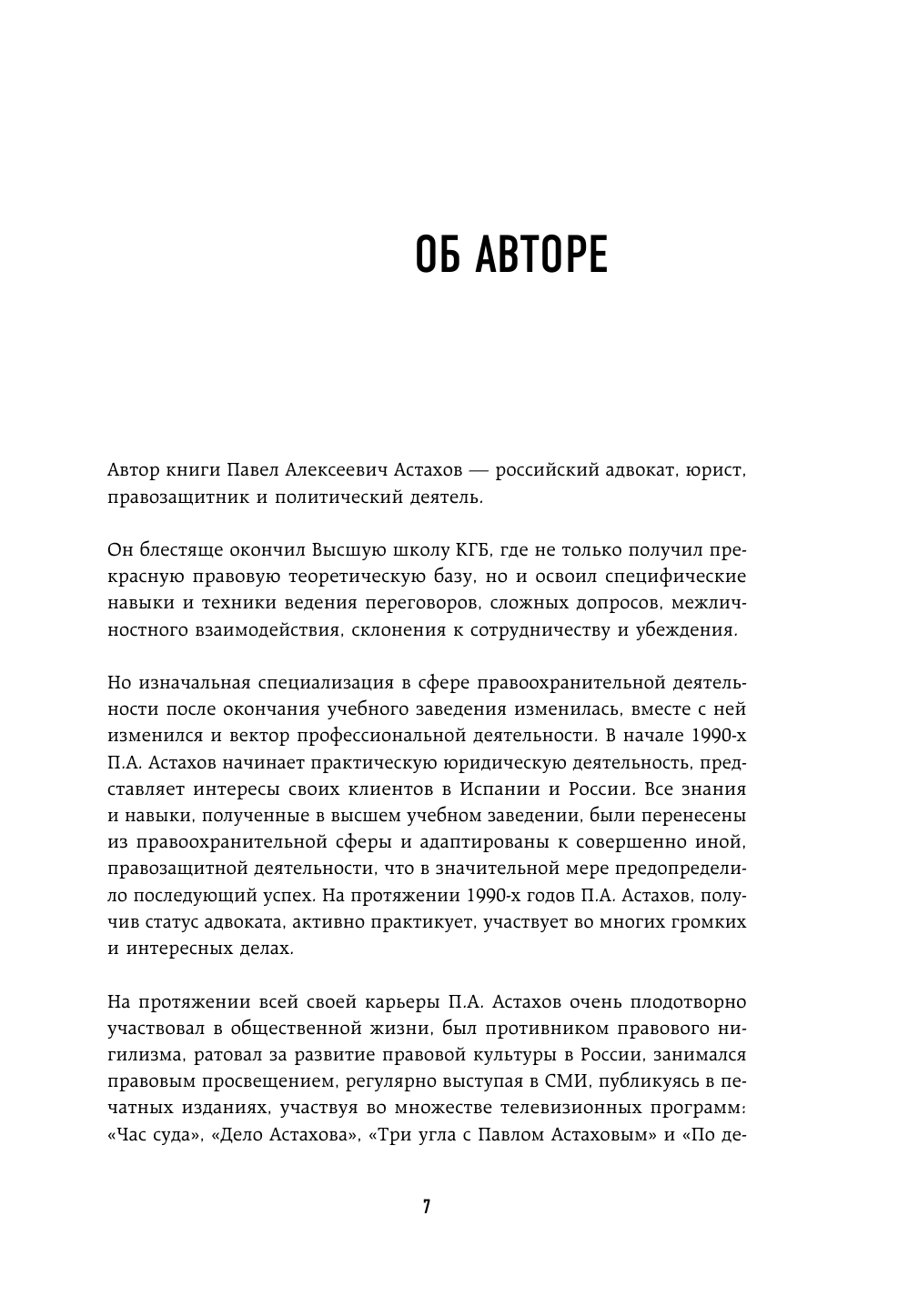 ОБ АВТОРЕ

Автор книги Павел Алексеевич Астахов — российский адвокат, юрист, правозащитник и политический деятель.

Он блестяще окончил Высшую школу КГБ, где не только получил прекрасную правовую теоретическую базу, но и освоил специфические навыки и техники ведения переговоров, сложных допросов, межличностного взаимодействия, склонения к сотрудничеству и убеждения.

Но изначальная специализация в сфере правоохранительной деятельности после окончания учебного заведения изменилась, вместе с ней изменился и вектор профессиональной деятельности. В начале 1990-х П.А. Астахов начинает практическую юридическую деятельность, представляет интересы своих клиентов в Испании и России. Все знания и навыки, полученные в высшем учебном заведении, были перенесены из правоохранительной сферы и адаптированы к совершенно иной, правозащитной деятельности, что в значительной мере предопределило последующий успех. На протяжении 1990-х годов П.А. Астахов, получив статус адвоката, активно практикует, участвует во многих громких и интересных делах.

На протяжении всей своей карьеры П.А. Астахов очень плодотворно участвовал в общественной жизни, был противником правового нигилизма, ратовал за развитие правовой культуры в России, занимался правовым просвещением, регулярно выступая в СМИ, публикуясь в печатных изданиях, участвуя во множестве телевизионных программ: «Час суда», «Дело Астахова», «Три угла с Павлом Астаховым» и «По де-

7